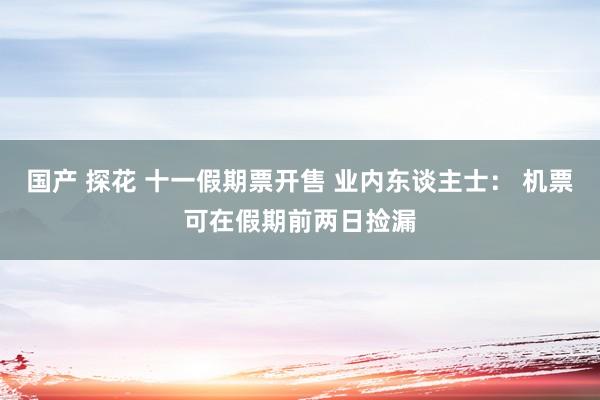 国产 探花 十一假期票开售 业内东谈主士： 机票可在假期前两日捡漏